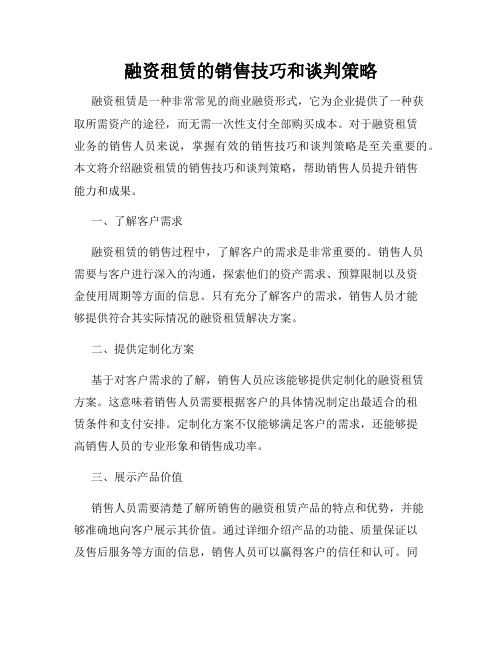 融资租赁的销售技巧和谈判策略

融资租赁是一种非常常见的商业融资形式，它为企业提供了一种获取所需资产的途径，而无需一次性支付全部购买成本。对于融资租赁业务的销售人员来说，掌握有效的销售技巧和谈判策略是至关重要的。本文将介绍融资租赁的销售技巧和谈判策略，帮助销售人员提升销售能力和成果。

一、了解客户需求

融资租赁的销售过程中，了解客户的需求是非常重要的。销售人员需要与客户进行深入的沟通，探索他们的资产需求、预算限制以及资金使用周期等方面的信息。只有充分了解客户的需求，销售人员才能够提供符合其实际情况的融资租赁解决方案。

二、提供定制化方案

基于对客户需求的了解，销售人员应该能够提供定制化的融资租赁方案。这意味着销售人员需要根据客户的具体情况制定出最适合的租赁条件和支付安排。定制化方案不仅能够满足客户的需求，还能够提高销售人员的专业形象和销售成功率。

三、展示产品价值

销售人员需要清楚了解所销售的融资租赁产品的特点和优势，并能够准确地向客户展示其价值。通过详细介绍产品的功能、质量保证以及售后服务等方面的信息，销售人员可以赢得客户的信任和认可。同